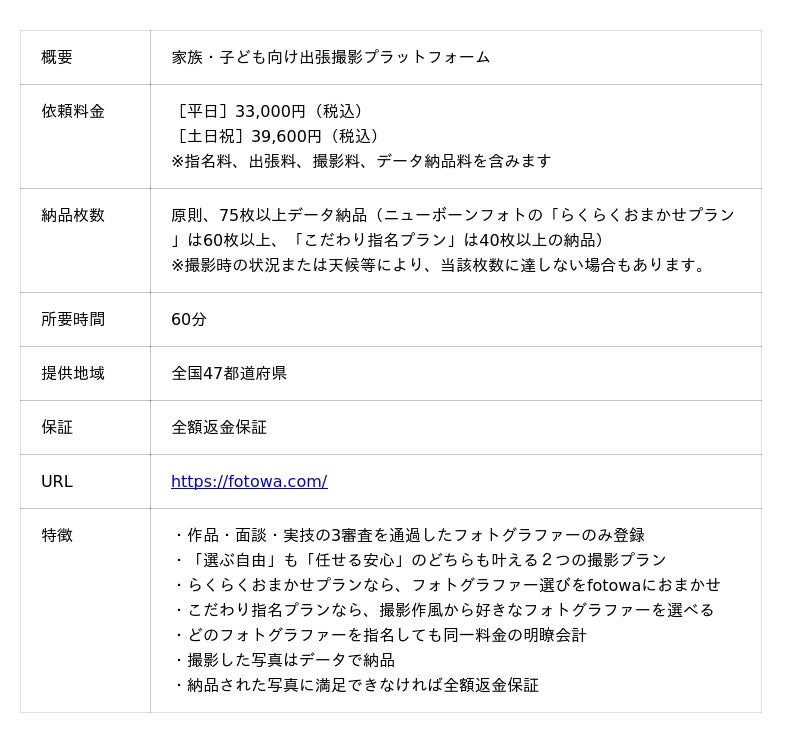 | 概要 | 家族・子ども向け出張撮影プラットフォーム |
|---|---|
| 依頼料金 | ［平日］33,000円（税込）<br>［土日祝］39,600円（税込）<br>※指名料、出張料、撮影料、データ納品料を含みます |
| 納品枚数 | 原則、75枚以上データ納品（ニューボーンフォトの「らくらくおまかせプラン」は60枚以上、「こだわり指名プラン」は40枚以上の納品）<br>※撮影時の状況または天候等により、当該枚数に達しない場合もあります。 |
| 所要時間 | 60分 |
| 提供地域 | 全国47都道府県 |
| 保証 | 全額返金保証 |
| URL | https://fotowa.com/ |
| 特徴 | ・作品・面談・実技の3審査を通過したフォトグラファーのみ登録<br>・「選ぶ自由」も「任せる安心」のどちらも叶える２つの撮影プラン<br>・らくらくおまかせプランなら、フォトグラファー選びをfotowaにおまかせ<br>・こだわり指名プランなら、撮影作風から好きなフォトグラファーを選べる<br>・どのフォトグラファーを指名しても同一料金の明瞭会計<br>・撮影した写真はデータで納品<br>・納品された写真に満足できなければ全額返金保証 |